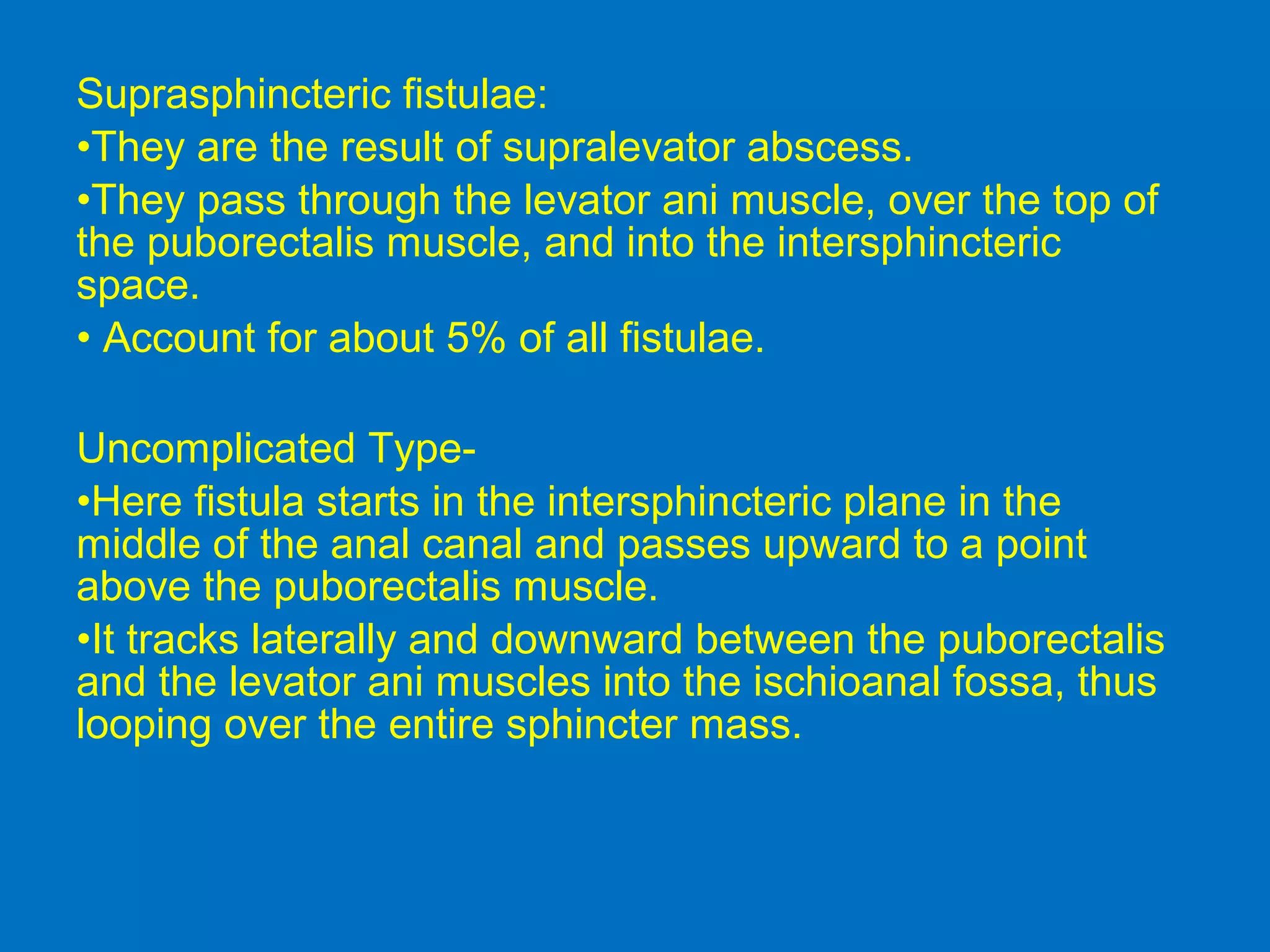 Suprasphincteric fistulae:

•They are the result of supralevator abscess.

•They pass through the levator ani muscle, over the top of the puborectalis muscle, and into the intersphincteric space.

• Account for about 5% of all fistulae.

Uncomplicated Type-

•Here fistula starts in the intersphincteric plane in the middle of the anal canal and passes upward to a point above the puborectalis muscle.

•It tracks laterally and downward between the puborectalis and the levator ani muscles into the ischioanal fossa, thus looping over the entire sphincter mass.